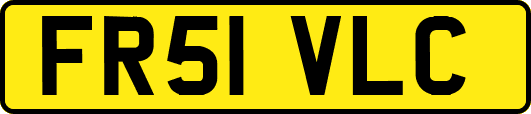 FR51 VLC